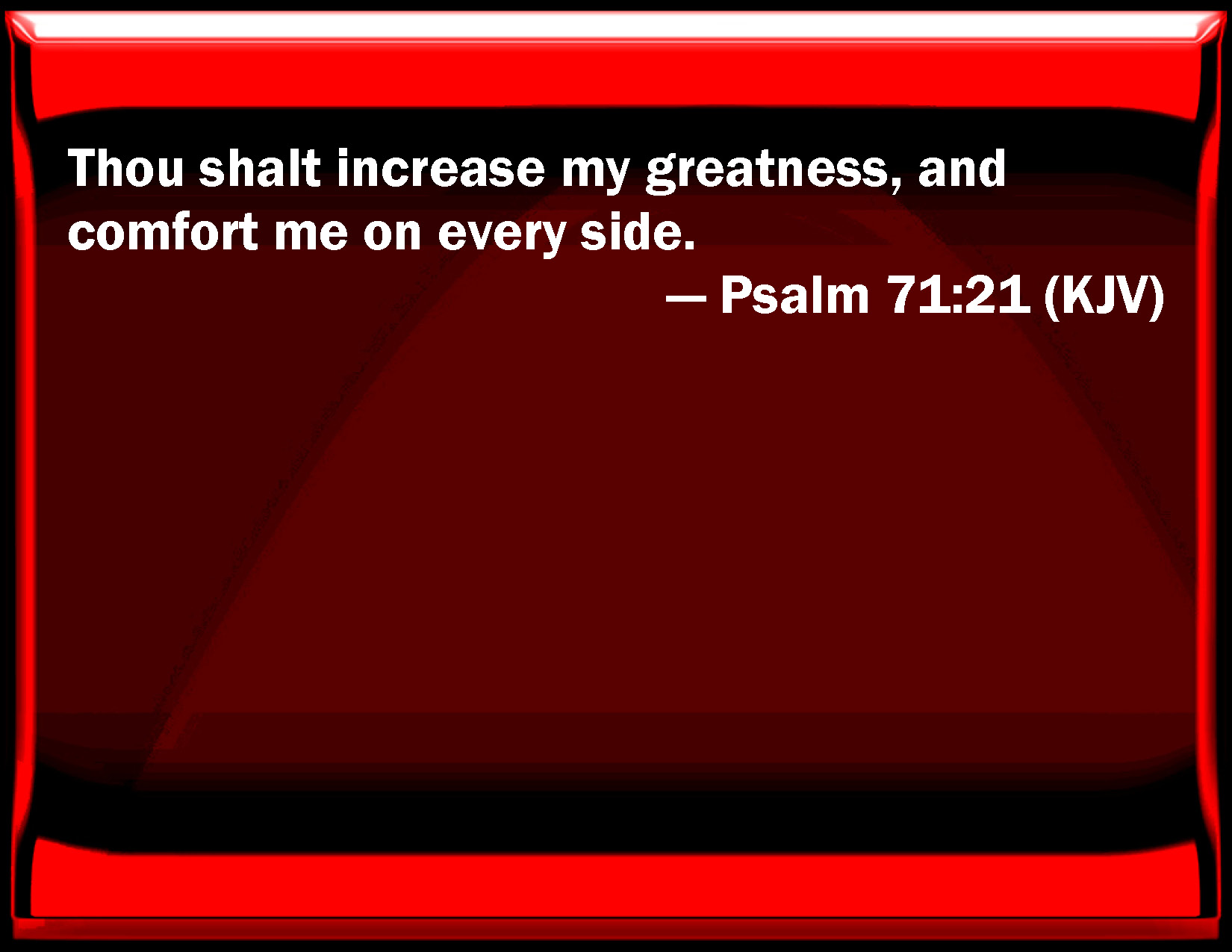 Thou shalt increase my greatness, and comfort me on every side.

— Psalm 71:21 (KJV)